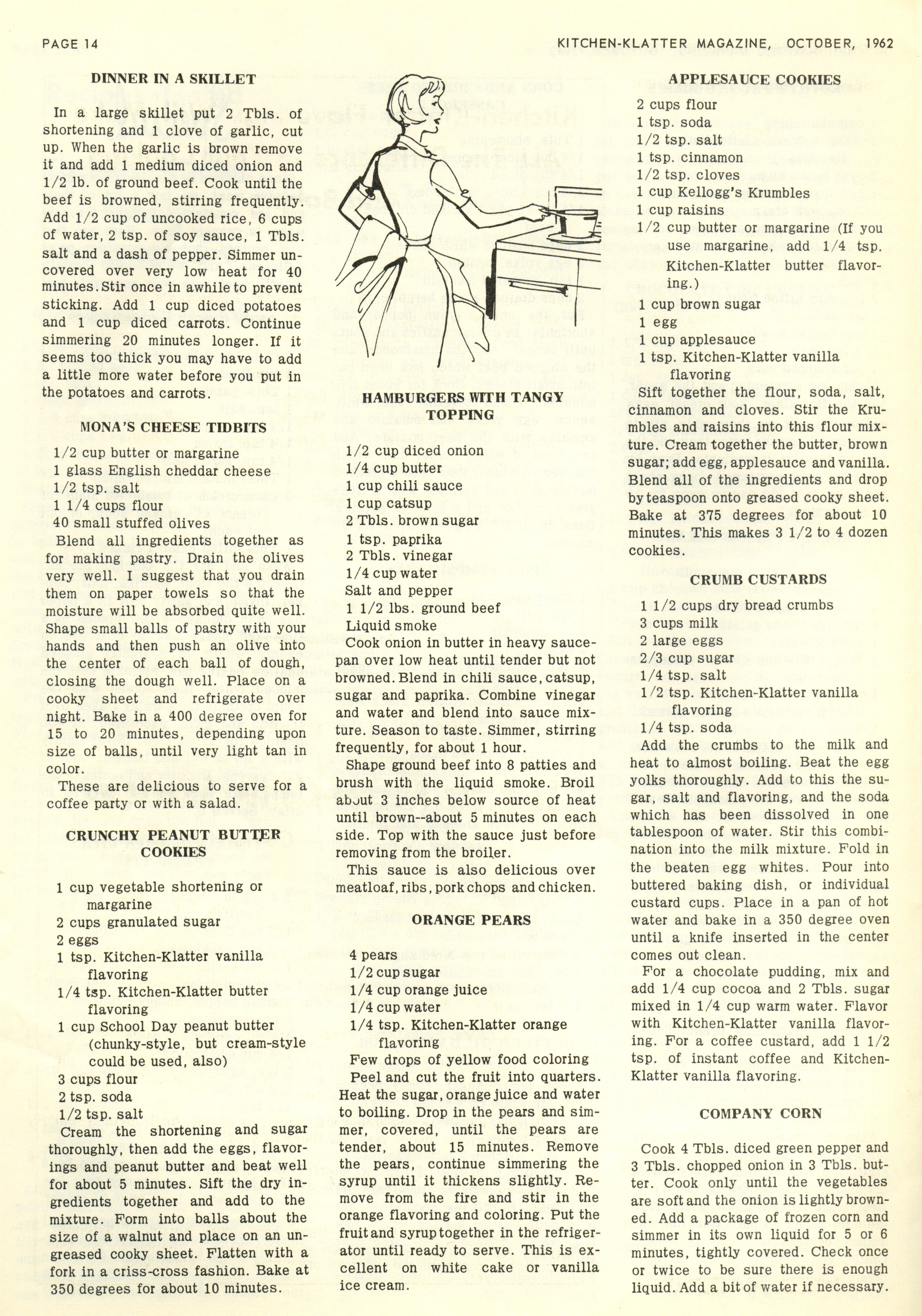 PAGE 14

KITCHEN-KLATTER MAGAZINE, OCTOBER, 1962

DINNER IN A SKILLET

In a large skillet put 2 Tbls. of shortening and 1 clove of garlic, cut up. When the garlic is brown remove it and add 1 medium diced onion and 1/2 lb. of ground beef. Cook until the beef is browned, stirring frequently. Add 1/2 cup of uncooked rice, 6 cups of water, 2 tsp. of soy sauce, 1 Tbls. salt and a dash of pepper. Simmer uncovered over very low heat for 40 minutes. Stir once in awhile to prevent sticking. Add 1 cup diced potatoes and 1 cup diced carrots. Continue simmering 20 minutes longer. If it seems too thick you may have to add a little more water before you put in the potatoes and carrots.

MONA'S CHEESE TIDBITS

1/2 cup butter or margarine
1 glass English cheddar cheese
1/2 tsp. salt
1 1/4 cups flour
40 small stuffed olives

Blend all ingredients together as for making pastry. Drain the olives very well. I suggest that you drain them on paper towels so that the moisture will be absorbed quite well. Shape small balls of pastry with your hands and then push an olive into the center of each ball of dough, closing the dough well. Place on a cooky sheet and refrigerate over night. Bake in a 400 degree oven for 15 to 20 minutes, depending upon size of balls, until very light tan in color.

These are delicious to serve for a coffee party or with a salad.

CRUNCHY PEANUT BUTTER COOKIES

1 cup vegetable shortening or margarine
2 cups granulated sugar
2 eggs
1 tsp. Kitchen-Klatter vanilla flavoring
1/4 tsp. Kitchen-Klatter butter flavoring
1 cup School Day peanut butter (chunky-style, but cream-style could be used, also)
3 cups flour
2 tsp. soda
1/2 tsp. salt

Cream the shortening and sugar thoroughly, then add the eggs, flavorings and peanut butter and beat well for about 5 minutes. Sift the dry ingredients together and add to the mixture. Form into balls about the size of a walnut and place on an ungreased cooky sheet. Flatten with a fork in a criss-cross fashion. Bake at 350 degrees for about 10 minutes.

HAMBURGERS WITH TANGY TOPPING

1/2 cup diced onion
1/4 cup butter
1 cup chili sauce
1 cup catsup
2 Tbls. brown sugar
1 tsp. paprika
2 Tbls. vinegar
1/4 cup water
Salt and pepper
1 1/2 lbs. ground beef
Liquid smoke

Cook onion in butter in heavy saucepan over low heat until tender but not browned. Blend in chili sauce, catsup, sugar and paprika. Combine vinegar and water and blend into sauce mixture. Season to taste. Simmer, stirring frequently, for about 1 hour.

Shape ground beef into 8 patties and brush with the liquid smoke. Broil about 3 inches below source of heat until brown--about 5 minutes on each side. Top with the sauce just before removing from the broiler.

This sauce is also delicious over meatloaf, ribs, pork chops and chicken.

ORANGE PEARS

4 pears
1/2 cup sugar
1/4 cup orange juice
1/4 cup water
1/4 tsp. Kitchen-Klatter orange flavoring
Few drops of yellow food coloring

Peel and cut the fruit into quarters. Heat the sugar, orange juice and water to boiling. Drop in the pears and simmer, covered, until the pears are tender, about 15 minutes. Remove the pears, continue simmering the syrup until it thickens slightly. Remove from the fire and stir in the orange flavoring and coloring. Put the fruit and syrup together in the refrigerator until ready to serve. This is excellent on white cake or vanilla ice cream.

APPLESAUCE COOKIES

2 cups flour
1 tsp. soda
1/2 tsp. salt
1 tsp. cinnamon
1/2 tsp. cloves
1 cup Kellogg's Krumbles
1 cup raisins
1/2 cup butter or margarine (If you use margarine, add 1/4 tsp. Kitchen-Klatter butter flavoring.)
1 cup brown sugar
1 egg
1 cup applesauce
1 tsp. Kitchen-Klatter vanilla flavoring

Sift together the flour, soda, salt, cinnamon and cloves. Stir the Krumbles and raisins into this flour mixture. Cream together the butter, brown sugar; add egg, applesauce and vanilla. Blend all of the ingredients and drop by teaspoon onto greased cooky sheet. Bake at 375 degrees for about 10 minutes. This makes 3 1/2 to 4 dozen cookies.

CRUMB CUSTARDS

1 1/2 cups dry bread crumbs
3 cups milk
2 large eggs
2/3 cup sugar
1/4 tsp. salt
1/2 tsp. Kitchen-Klatter vanilla flavoring
1/4 tsp. soda

Add the crumbs to the milk and heat to almost boiling. Beat the egg yolks thoroughly. Add to this the sugar, salt and flavoring, and the soda which has been dissolved in one tablespoon of water. Stir this combination into the milk mixture. Fold in the beaten egg whites. Pour into buttered baking dish, or individual custard cups. Place in a pan of hot water and bake in a 350 degree oven until a knife inserted in the center comes out clean.

For a chocolate pudding, mix and add 1/4 cup cocoa and 2 Tbls. sugar mixed in 1/4 cup warm water. Flavor with Kitchen-Klatter vanilla flavoring. For a coffee custard, add 1 1/2 tsp. of instant coffee and Kitchen-Klatter vanilla flavoring.

COMPANY CORN

Cook 4 Tbls. diced green pepper and 3 Tbls. chopped onion in 3 Tbls. butter. Cook only until the vegetables are soft and the onion is lightly browned. Add a package of frozen corn and simmer in its own liquid for 5 or 6 minutes, tightly covered. Check once or twice to be sure there is enough liquid. Add a bit of water if necessary.